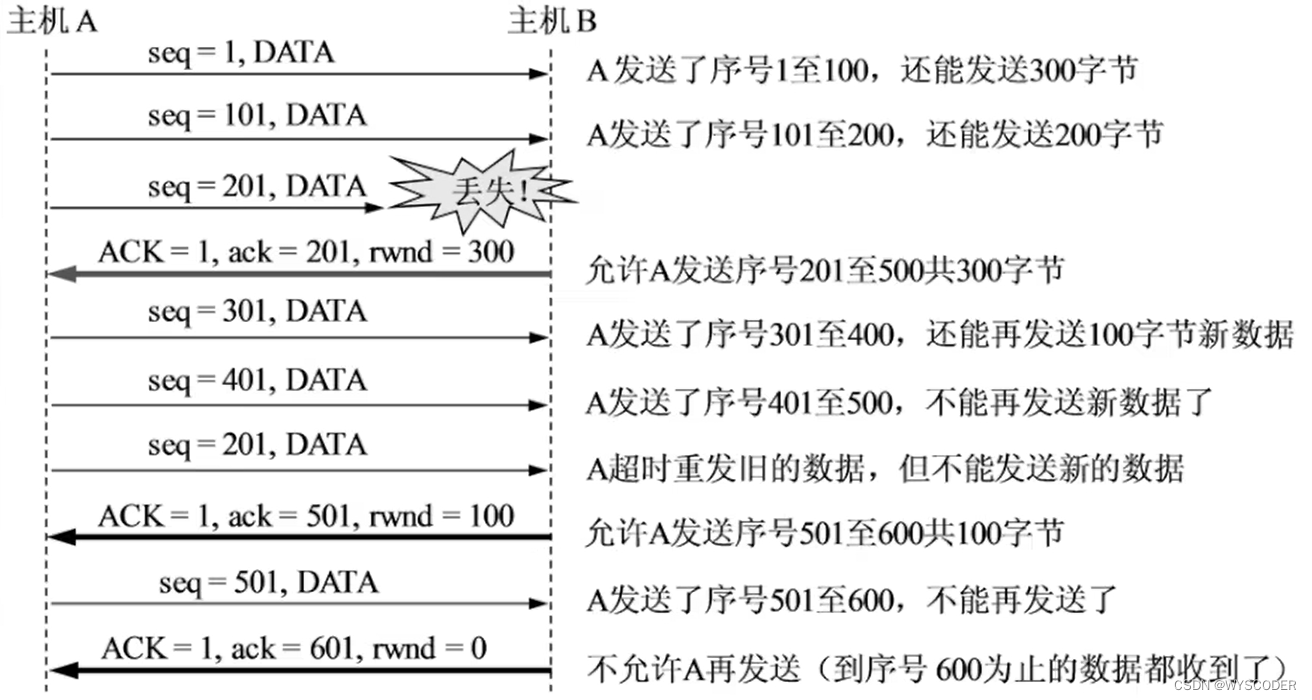 主机 A

主机 B

seq = 1, DATA

A发送了序号1至100，还能发送300字节

seq = 101, DATA

A发送了序号101至200，还能发送200字节

seq = 201, DATA

丢失！

ACK = 1, ack = 201, rwnd = 300

允许A发送序号201至500共300字节

seq = 301, DATA

A发送了序号301至400，还能再发送100字节新数据

seq = 401, DATA

A发送了序号401至500，不能再发送新数据了

seq = 201, DATA

A超时重发旧的数据，但不能发送新的数据

ACK = 1, ack = 501, rwnd = 100

允许A发送序号501至600共100字节

seq = 501, DATA

A发送了序号501至600，不能再发送了

ACK = 1, ack = 601, rwnd = 0

不允许A再发送（到序号 600为止的数据都收到了）

CSDN @WYSCODER